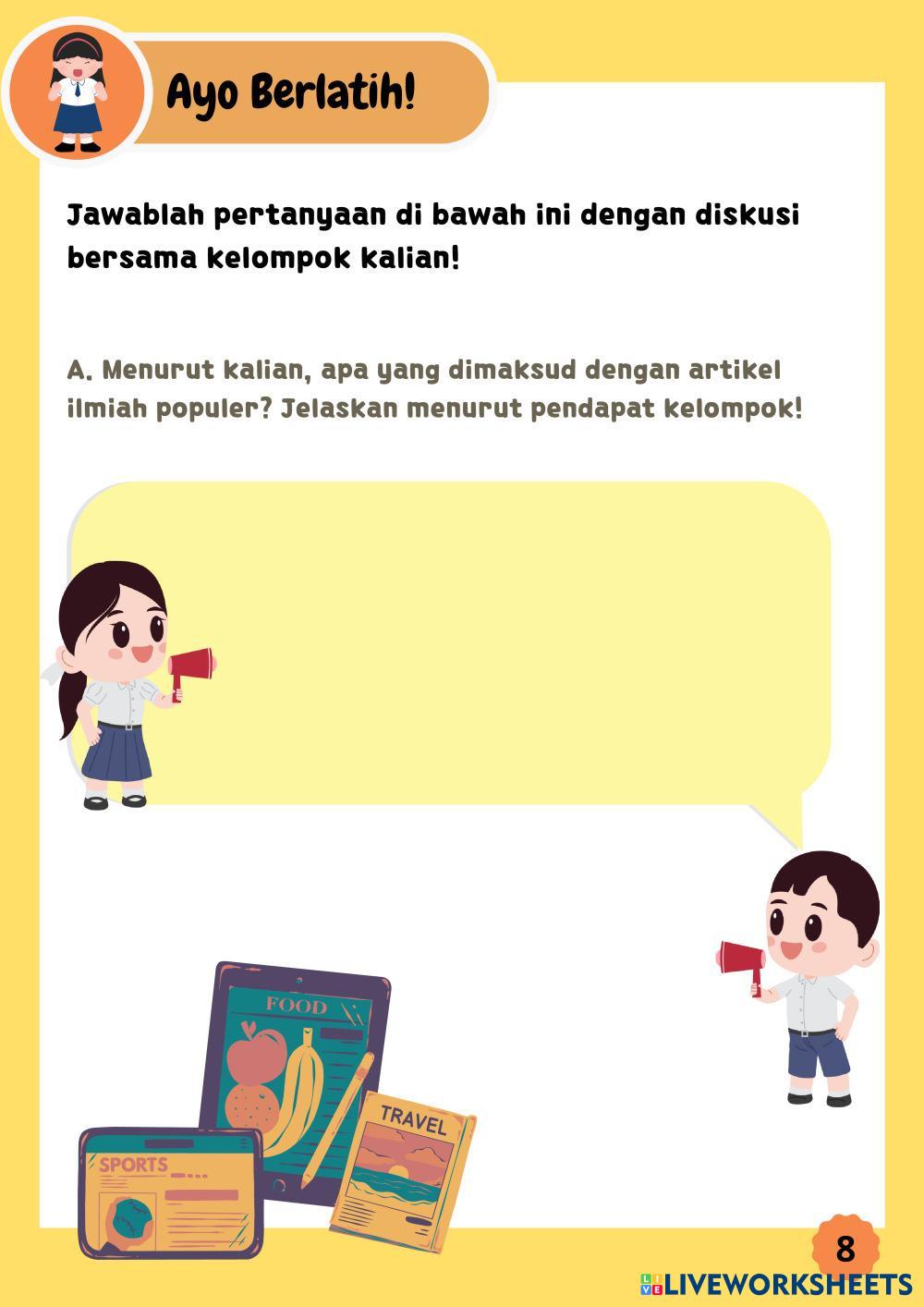 Ayo Berlatih!

Jawablah pertanyaan di bawah ini dengan diskusi bersama kelompok kalian!

A. Menurut kalian, apa yang dimaksud dengan artikel ilmiah populer? Jelaskan menurut pendapat kelompok!

FOOD

TRAVEL

SPORTS

8

LIVEWORKSHEETS